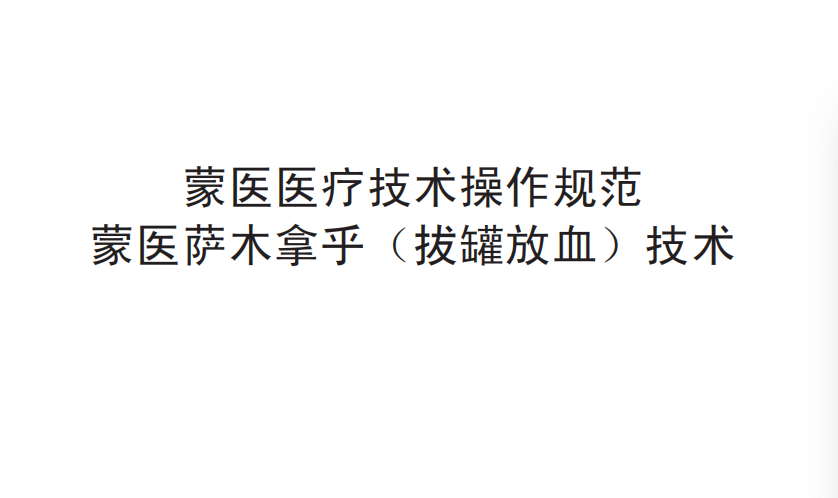 蒙医医疗技术操作规范
蒙医萨木拿乎（拔罐放血）技术